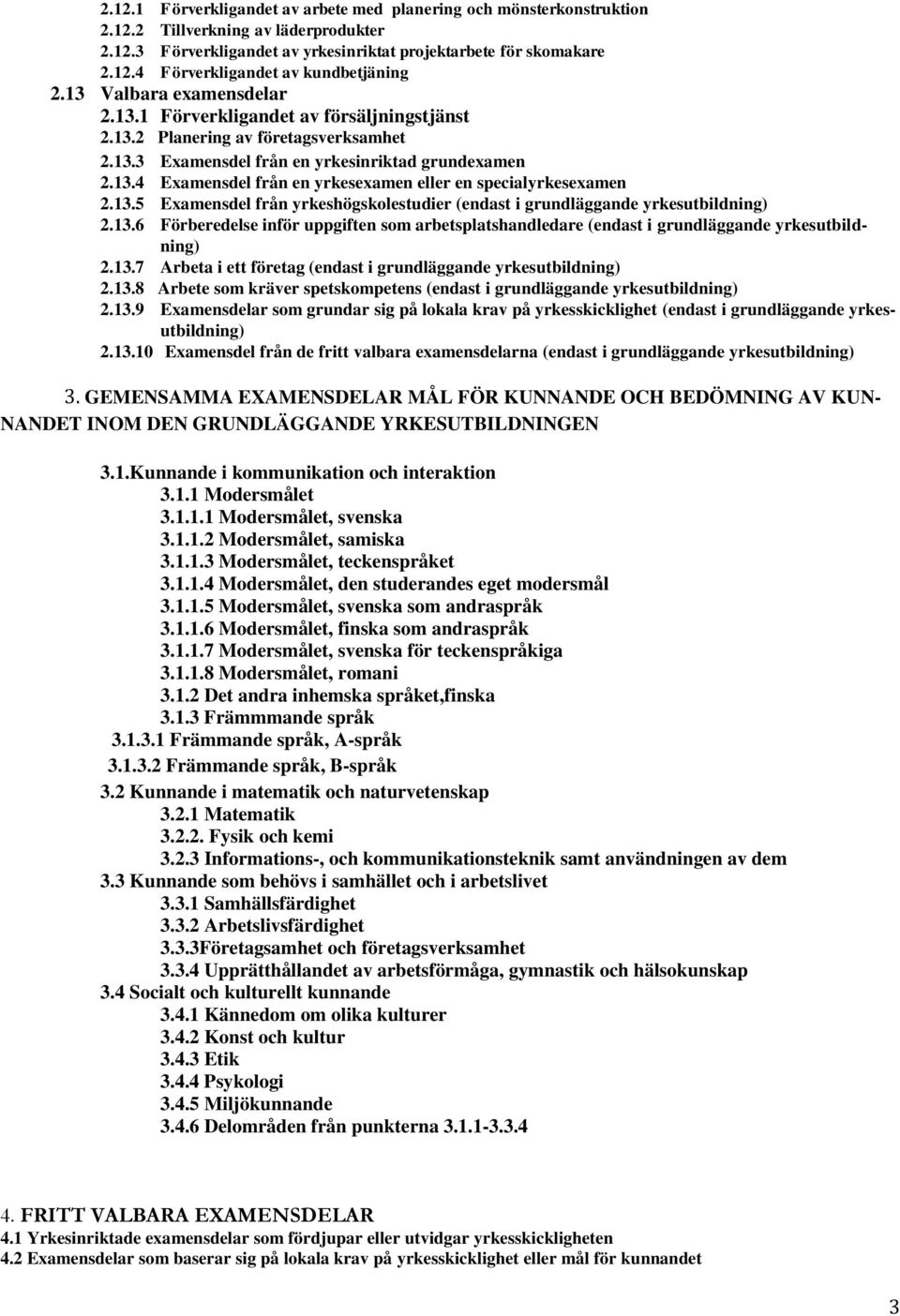 2.12.1 Förverkligandet av arbete med planering och mönsterkonstruktion
2.12.2 Tillverkning av läderprodukter
2.12.3 Förverkligandet av yrkesinriktat projektarbete för skomakare
2.12.4 Förverkligandet av kundbetjäning
2.13 Valbara examensdelar
2.13.1 Förverkligandet av försäljningstjänst
2.13.2 Planering av företagsverksamhet
2.13.3 Examensdel från en yrkesinriktad grundexamen
2.13.4 Examensdel från en yrkesexamen eller en specialyrkesexamen
2.13.5 Examensdel från yrkeshögskolestudier (endast i grundläggande yrkesutbildning)
2.13.6 Förberedelse inför uppgiften som arbetsplatshandledare (endast i grundläggande yrkesutbildning)
2.13.7 Arbeta i ett företag (endast i grundläggande yrkesutbildning)
2.13.8 Arbete som kräver spetskompetens (endast i grundläggande yrkesutbildning)
2.13.9 Examensdelar som grundar sig på lokala krav på yrkesskicklighet (endast i grundläggande yrkesutbildning)
2.13.10 Examensdel från de fritt valbara examensdelarna (endast i grundläggande yrkesutbildning)

3. GEMENSAMMA EXAMENSDELAR MÅL FÖR KUNNANDE OCH BEDÖMNING AV KUNNANDET INOM DEN GRUNDLÄGGANDE YRKESUTBILDNINGEN

3.1.Kunnande i kommunikation och interaktion
3.1.1 Modersmålet
3.1.1.1 Modersmålet, svenska
3.1.1.2 Modersmålet, samiska
3.1.1.3 Modersmålet, teckenspråket
3.1.1.4 Modersmålet, den studerandes eget modersmål
3.1.1.5 Modersmålet, svenska som andraspråk
3.1.1.6 Modersmålet, finska som andraspråk
3.1.1.7 Modersmålet, svenska för teckenspråkiga
3.1.1.8 Modersmålet, romani
3.1.2 Det andra inhemska språket,finska
3.1.3 Främmmande språk
3.1.3.1 Främmande språk, A-språk
3.1.3.2 Främmande språk, B-språk
3.2 Kunnande i matematik och naturvetenskap
3.2.1 Matematik
3.2.2. Fysik och kemi
3.2.3 Informations-, och kommunikationsteknik samt användningen av dem
3.3 Kunnande som behövs i samhället och i arbetslivet
3.3.1 Samhällsfärdighet
3.3.2 Arbetslivsfärdighet
3.3.3Företagsamhet och företagsverksamhet
3.3.4 Upprätthållandet av arbetsförmåga, gymnastik och hälsokunskap
3.4 Socialt och kulturellt kunnande
3.4.1 Kännedom om olika kulturer
3.4.2 Konst och kultur
3.4.3 Etik
3.4.4 Psykologi
3.4.5 Miljökunnande
3.4.6 Delområden från punkterna 3.1.1-3.3.4

4. FRITT VALBARA EXAMENSDELAR
4.1 Yrkesinriktade examensdelar som fördjupar eller utvidgar yrkesskickligheten
4.2 Examensdelar som baserar sig på lokala krav på yrkesskicklighet eller mål för kunnandet

3